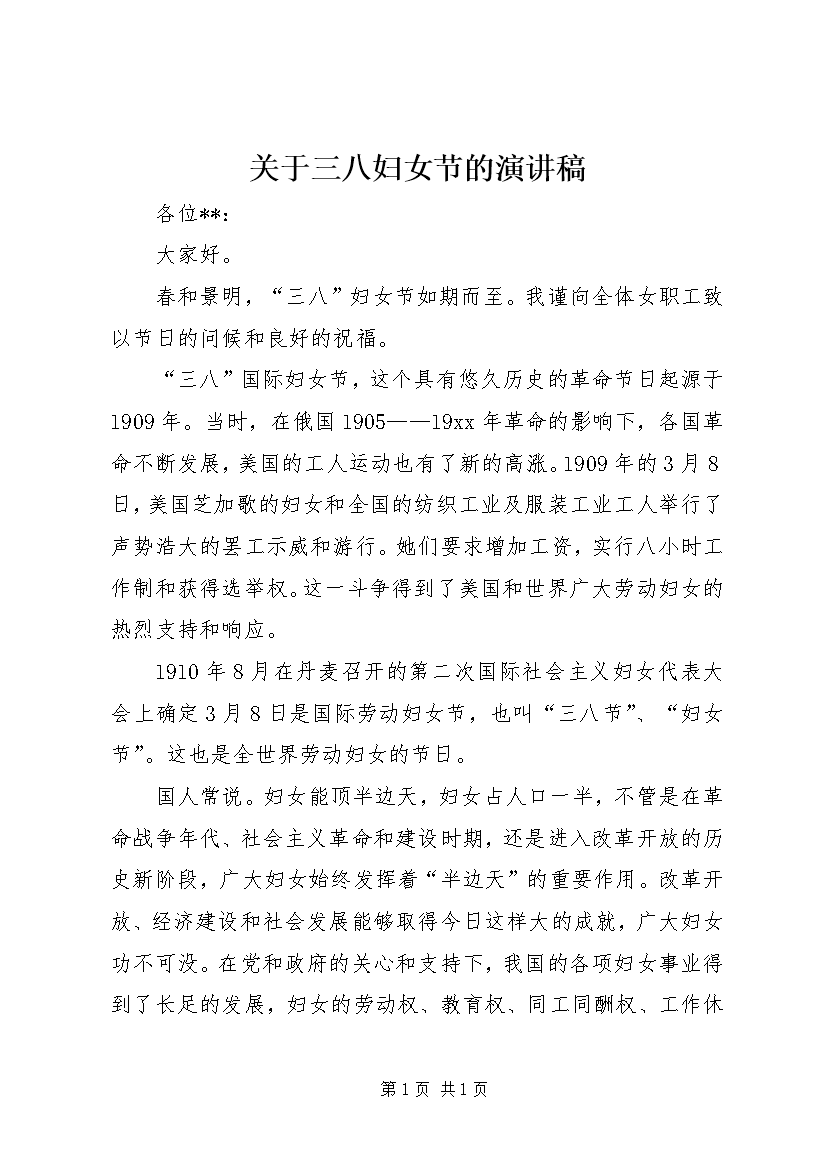 关于三八妇女节的演讲稿

各位**：

大家好。

春和景明，“三八”妇女节如期而至。我谨向全体女职工致以节日的问候和良好的祝福。

“三八”国际妇女节，这个具有悠久历史的革命节日起源于1909年。当时，在俄国1905——19xx年革命的影响下，各国革命不断发展，美国的工人运动也有了新的高涨。1909年的3月8日，美国芝加歌的妇女和全国的纺织工业及服装工业工人举行了声势浩大的罢工示威和游行。她们要求增加工资，实行八小时工作制和获得选举权。这一斗争得到了美国和世界广大劳动妇女的热烈支持和响应。

1910年8月在丹麦召开的第二次国际社会主义妇女代表大会上确定3月8日是国际劳动妇女节，也叫“三八节”、“妇女节”。这也是全世界劳动妇女的节日。

国人常说。妇女能顶半边天，妇女占人口一半，不管是在革命战争年代、社会主义革命和建设时期，还是进入改革开放的历史新阶段，广大妇女始终发挥着“半边天”的重要作用。改革开放、经济建设和社会发展能够取得今日这样大的成就，广大妇女功不可没。在党和政府的关心和支持下，我国的各项妇女事业得到了长足的发展，妇女的劳动权、教育权、同工同酬权、工作休

第1页 共1页